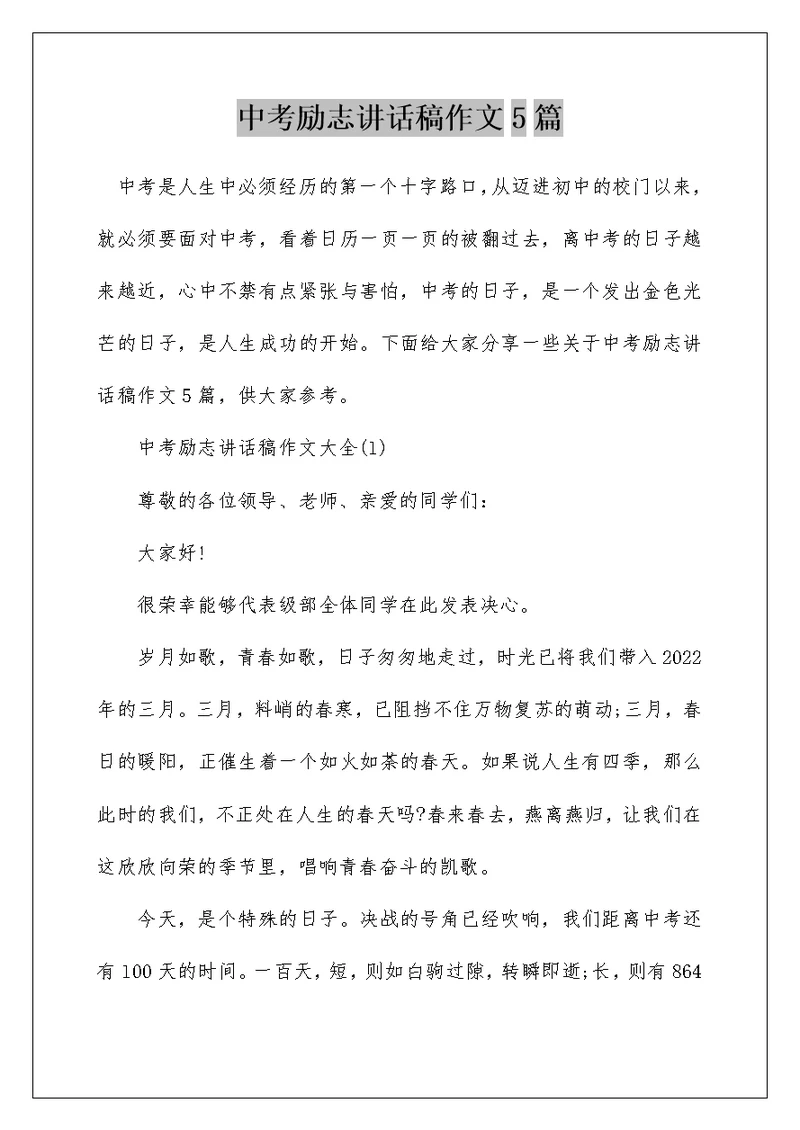 中考励志讲话稿作文5篇

中考是人生中必须经历的第一个十字路口,从迈进初中的校门以来,就必须要面对中考，看着日历一页一页的被翻过去，离中考的日子越来越近，心中不禁有点紧张与害怕，中考的日子，是一个发出金色光芒的日子，是人生成功的开始。下面给大家分享一些关于中考励志讲话稿作文5篇，供大家参考。

中考励志讲话稿作文大全(1)

尊敬的各位领导、老师、亲爱的同学们：

大家好!

很荣幸能够代表级部全体同学在此发表决心。

岁月如歌，青春如歌，日子匆匆地走过，时光已将我们带入2022年的三月。三月，料峭的春寒，已阻挡不住万物复苏的萌动;三月，春日的暖阳，正催生着一个如火如荼的春天。如果说人生有四季，那么此时的我们，不正处在人生的春天吗?春来春去，燕离燕归，让我们在这欣欣向荣的季节里，唱响青春奋斗的凯歌。

今天，是个特殊的日子。决战的号角已经吹响，我们距离中考还有100天的时间。一百天，短，则如白驹过隙，转瞬即逝;长，则有864